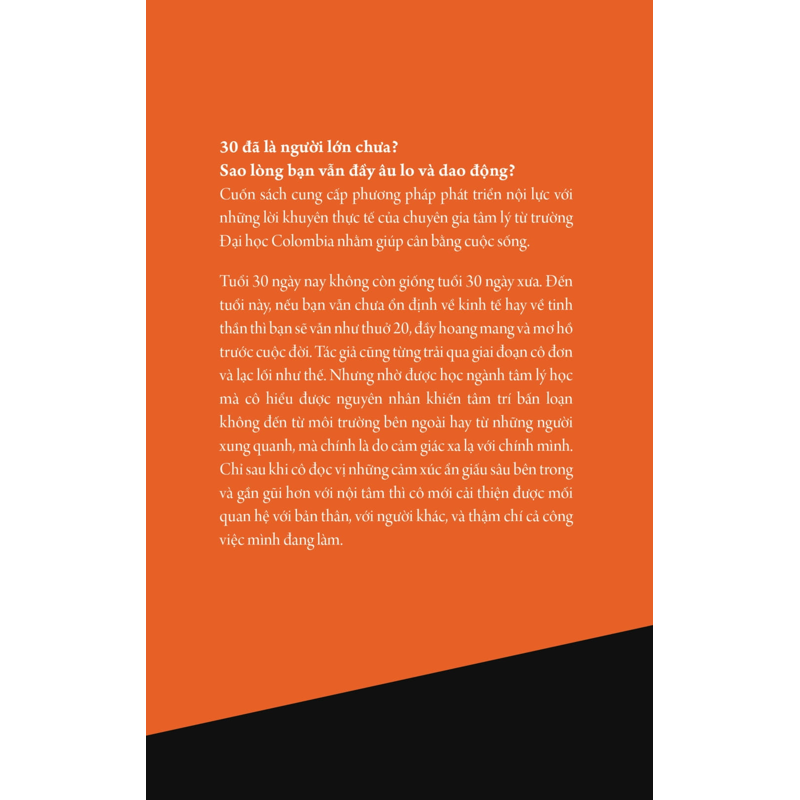 30 đã là người lớn chưa?
Sao lòng bạn vẫn đầy âu lo và dao động?
Cuốn sách cung cấp phương pháp phát triển nội lực với những lời khuyên thực tế của chuyên gia tâm lý từ trường Đại học Colombia nhằm giúp cân bằng cuộc sống.

Tuổi 30 ngày nay không còn giống tuổi 30 ngày xưa. Đến tuổi này, nếu bạn vẫn chưa ổn định về kinh tế hay về tinh thần thì bạn sẽ vẫn như thuở 20, đầy hoang mang và mơ hồ trước cuộc đời. Tác giả cũng từng trải qua giai đoạn cô đơn và lạc lối như thế. Nhưng nhờ được học ngành tâm lý học mà cô hiểu được nguyên nhân khiến tâm trí bấn loạn không đến từ môi trường bên ngoài hay từ những người xung quanh, mà chính là do cảm giác xa lạ với chính mình. Chỉ sau khi cô đọc vị những cảm xúc ẩn giấu sâu bên trong và gần gũi hơn với nội tâm thì cô mới cải thiện được mối quan hệ với bản thân, với người khác, và thậm chí cả công việc mình đang làm.